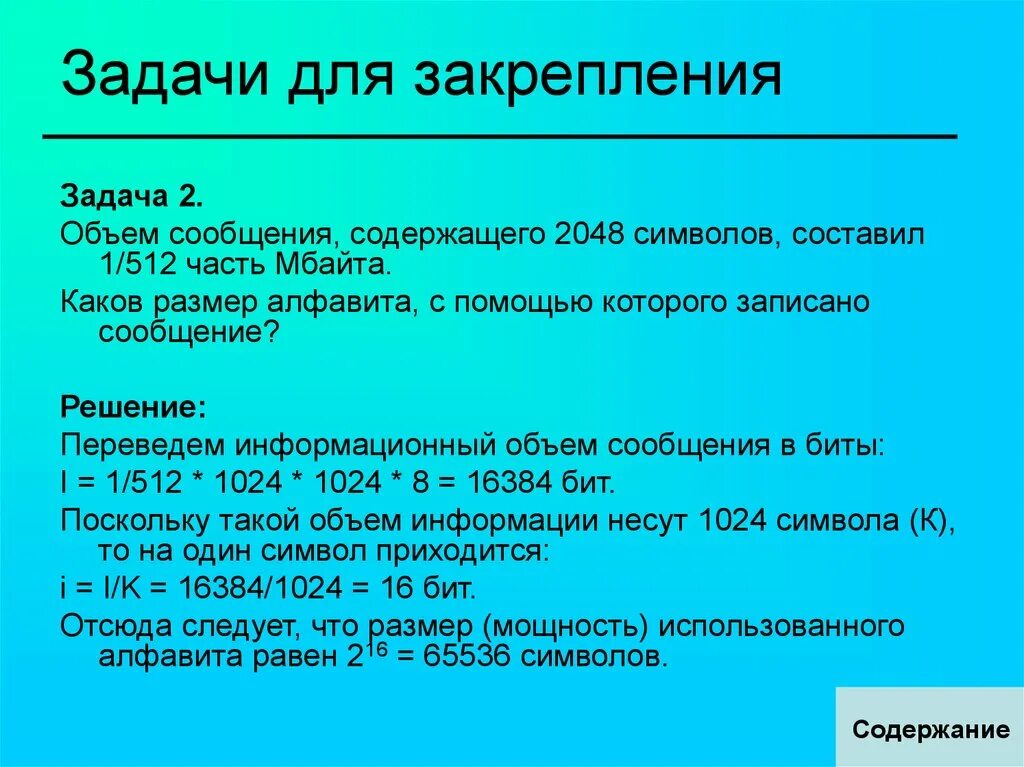 Задачи для закрепления

Задача 2.

Объем сообщения, содержащего 2048 символов, составил 1/512 часть Мбайта.

Каков размер алфавита, с помощью которого записано сообщение?

Решение:

Переведем информационный объем сообщения в биты:

I = 1/512 * 1024 * 1024 * 8 = 16384 бит.

Поскольку такой объем информации несут 1024 символа (К), то на один символ приходится:

i = I/K = 16384/1024 = 16 бит.

Отсюда следует, что размер (мощность) использованного алфавита равен $2^{16}$ = 65536 символов.

Содержание